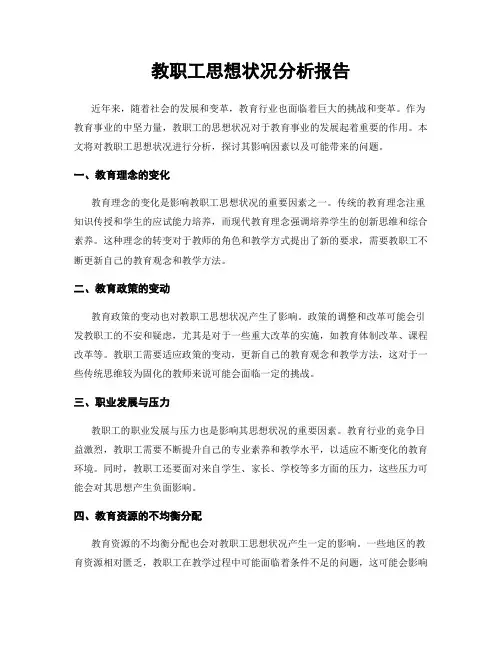 教职工思想状况分析报告

近年来，随着社会的发展和变革，教育行业也面临着巨大的挑战和变革。作为教育事业的中坚力量，教职工的思想状况对于教育事业的发展起着重要的作用。本文将对教职工思想状况进行分析，探讨其影响因素以及可能带来的问题。

一、教育理念的变化

教育理念的变化是影响教职工思想状况的重要因素之一。传统的教育理念注重知识传授和学生的应试能力培养，而现代教育理念强调培养学生的创新思维和综合素养。这种理念的转变对于教师的角色和教学方式提出了新的要求，需要教职工不断更新自己的教育观念和教学方法。

二、教育政策的变动

教育政策的变动也对教职工思想状况产生了影响。政策的调整和改革可能会引发教职工的不安和疑虑，尤其是对于一些重大改革的实施，如教育体制改革、课程改革等。教职工需要适应政策的变动，更新自己的教育观念和教学方法，这对于一些传统思维较为固化的教师来说可能会面临一定的挑战。

三、职业发展与压力

教职工的职业发展与压力也是影响其思想状况的重要因素。教育行业的竞争日益激烈，教职工需要不断提升自己的专业素养和教学水平，以适应不断变化的教育环境。同时，教职工还要面对来自学生、家长、学校等多方面的压力，这些压力可能会对其思想产生负面影响。

四、教育资源的不均衡分配

教育资源的不均衡分配也会对教职工思想状况产生一定的影响。一些地区的教育资源相对匮乏，教职工在教学过程中可能面临着条件不足的问题，这可能会影响